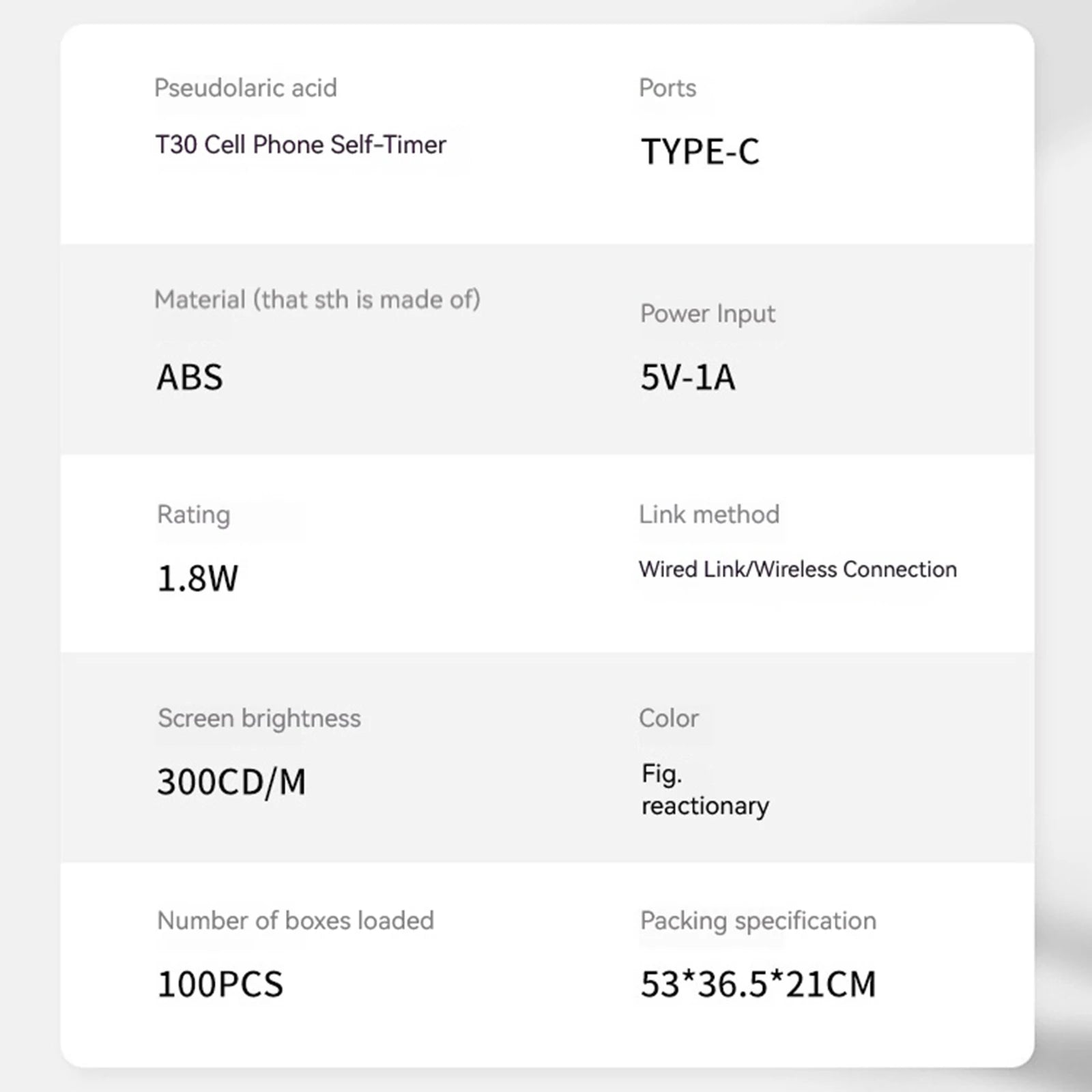 Pseudolaric acid

T30 Cell Phone Self-Timer

Ports

TYPE-C

Material (that sth is made of)

ABS

Power Input

5V-1A

Rating

1.8W

Link method

Wired Link/Wireless Connection

Screen brightness

300CD/M

Color

Fig.
reactionary

Number of boxes loaded

100PCS

Packing specification

53*36.5*21CM